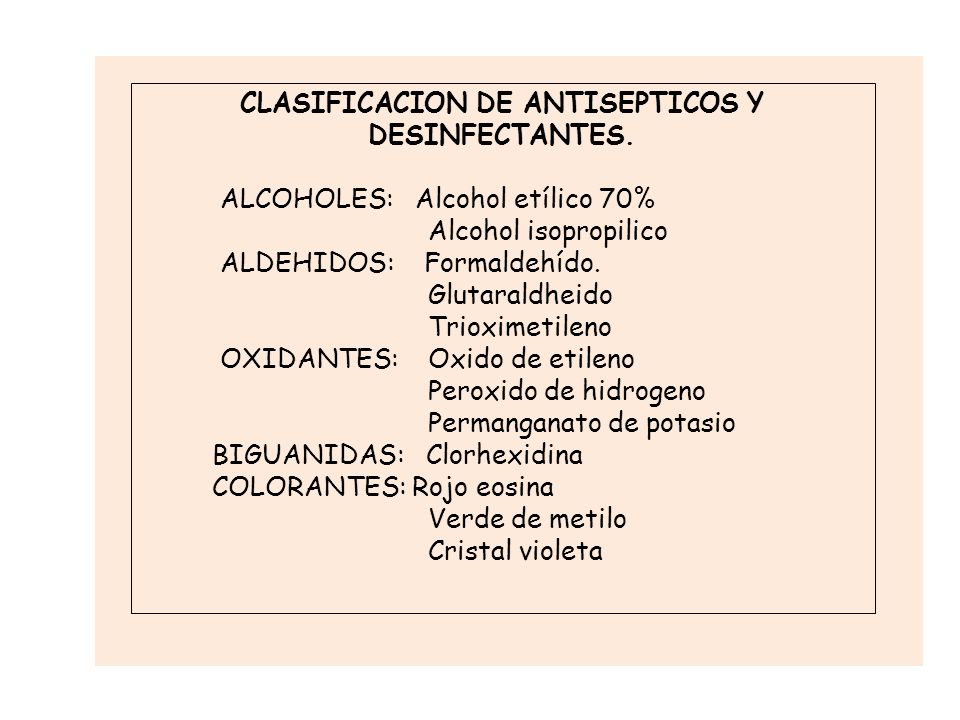 CLASIFICACION DE ANTISEPTICOS Y DESINFECTANTES.

ALCOHOLES: Alcohol etílico 70%
Alcohol isopropilico
ALDEHIDOS: Formaldehído.
Glutaraldheido
Trioximetileno
OXIDANTES: Oxido de etileno
Peroxido de hidrogeno
Permanganato de potasio
BIGUANIDAS: Clorhexidina
COLORANTES: Rojo eosina
Verde de metilo
Cristal violeta